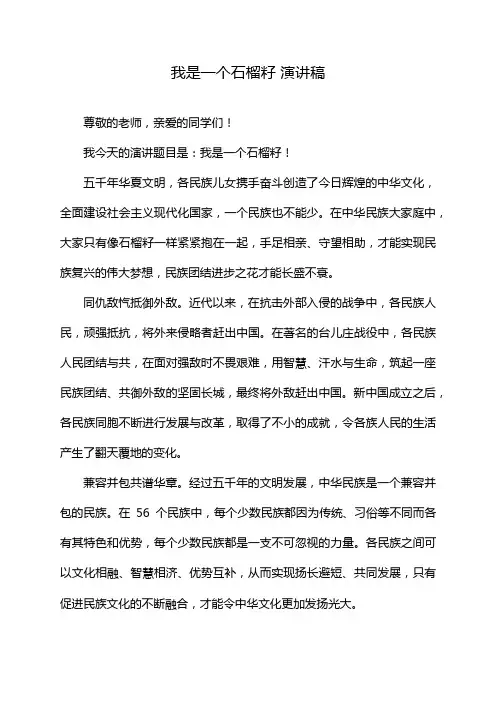 我是一个石榴籽 演讲稿

尊敬的老师，亲爱的同学们！

我今天的演讲题目是：我是一个石榴籽！

五千年华夏文明，各民族儿女携手奋斗创造了今日辉煌的中华文化，全面建设社会主义现代化国家，一个民族也不能少。在中华民族大家庭中，大家只有像石榴籽一样紧紧抱在一起，手足相亲、守望相助，才能实现民族复兴的伟大梦想，民族团结进步之花才能长盛不衰。

同仇敌忾抵御外敌。近代以来，在抗击外部入侵的战争中，各民族人民，顽强抵抗，将外来侵略者赶出中国。在著名的台儿庄战役中，各民族人民团结与共，在面对强敌时不畏艰难，用智慧、汗水与生命，筑起一座民族团结、共御外敌的坚固长城，最终将外敌赶出中国。新中国成立之后，各民族同胞不断进行发展与改革，取得了不小的成就，令各族人民的生活产生了翻天覆地的变化。

兼容并包共谱华章。经过五千年的文明发展，中华民族是一个兼容并包的民族。在 56 个民族中，每个少数民族都因为传统、习俗等不同而各有其特色和优势，每个少数民族都是一支不可忽视的力量。各民族之间可以文化相融、智慧相济、优势互补，从而实现扬长避短、共同发展，只有促进民族文化的不断融合，才能令中华文化更加发扬光大。